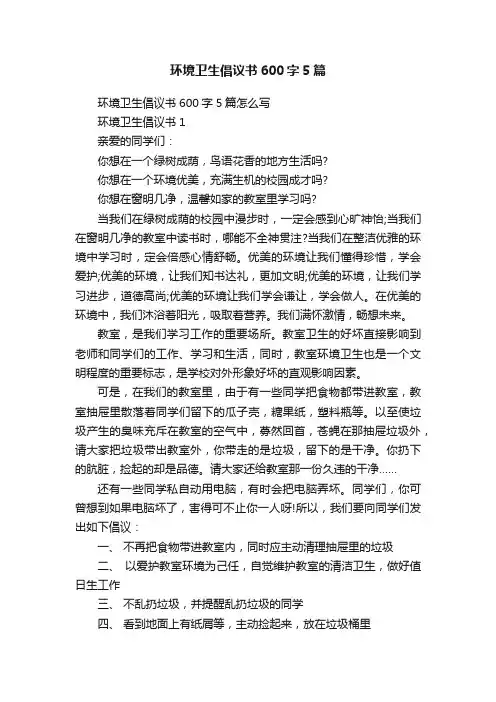 环境卫生倡议书600字5篇

环境卫生倡议书600字5篇怎么写

环境卫生倡议书1

亲爱的同学们：

你想在一个绿树成荫，鸟语花香的地方生活吗?

你想在一个环境优美，充满生机的校园成才吗?

你想在窗明几净，温馨如家的教室里学习吗?

当我们在绿树成荫的校园中漫步时，一定会感到心旷神怡;当我们在窗明几净的教室中读书时，哪能不全神贯注?当我们在整洁优雅的环境中学习时，定会倍感心情舒畅。优美的环境让我们懂得珍惜，学会爱护;优美的环境，让我们知书达礼，更加文明;优美的环境，让我们学习进步，道德高尚;优美的环境让我们学会谦让，学会做人。在优美的环境中，我们沐浴着阳光，吸取着营养。我们满怀激情，畅想未来。

教室，是我们学习工作的重要场所。教室卫生的好坏直接影响到老师和同学们的工作、学习和生活，同时，教室环境卫生也是一个文明程度的重要标志，是学校对外形象好坏的直观影响因素。

可是，在我们的教室里，由于有一些同学把食物都带进教室，教室抽屉里散落着同学们留下的瓜子壳，糖果纸，塑料瓶等。以至使垃圾产生的臭味充斥在教室的空气中，蓦然回首，苍蝇在那抽屉垃圾外，请大家把垃圾带出教室外，你带走的是垃圾，留下的是干净。你扔下的肮脏，捡起的却是品德。请大家还给教室那一份久违的干净……

还有一些同学私自动用电脑，有时会把电脑弄坏。同学们，你可曾想到如果电脑坏了，害得可不止你一人呀!所以，我们要向同学们发出如下倡议：

一、 不再把食物带进教室内，同时应主动清理抽屉里的垃圾

二、 以爱护教室环境为己任，自觉维护教室的清洁卫生，做好值日生工作

三、 不乱扔垃圾，并提醒乱扔垃圾的同学

四、 看到地面上有纸屑等，主动捡起来，放在垃圾桶里